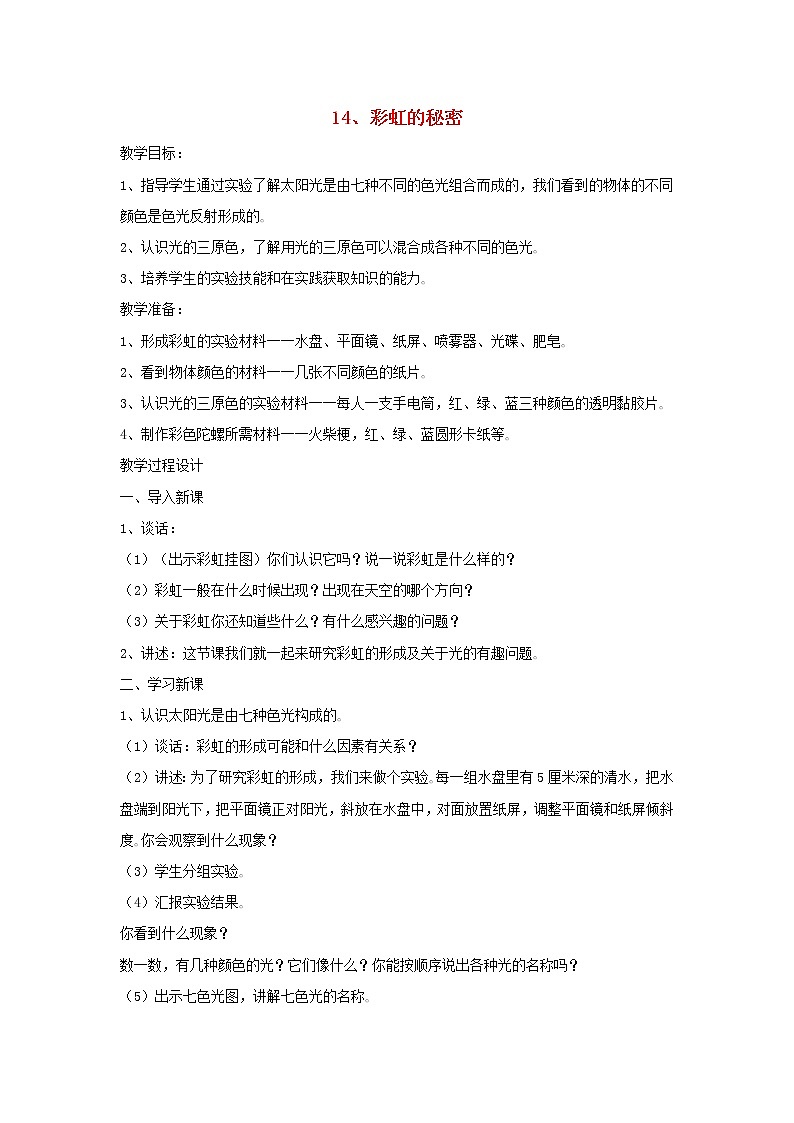 14、彩虹的秘密

教学目标：

1、指导学生通过实验了解太阳光是由七种不同的色光组合而成的，我们看到的物体的不同颜色是色光反射形成的。

2、认识光的三原色，了解用光的三原色可以混合成各种不同的色光。

3、培养学生的实验技能和在实践获取知识的能力。

教学准备：

1、形成彩虹的实验材料——水盘、平面镜、纸屏、喷雾器、光碟、肥皂。

2、看到物体颜色的材料——几张不同颜色的纸片。

3、认识光的三原色的实验材料——每人一支手电筒，红、绿、蓝三种颜色的透明黏胶片。

4、制作彩色陀螺所需材料——火柴梗，红、绿、蓝圆形卡纸等。

教学过程设计

一、导入新课

1、谈话：

（1）（出示彩虹挂图）你们认识它吗？说一说彩虹是什么样的？

（2）彩虹一般在什么时候出现？出现在天空的哪个方向？

（3）关于彩虹你还知道些什么？有什么感兴趣的问题？

2、讲述：这节课我们就一起来研究彩虹的形成及关于光的有趣问题。

二、学习新课

1、认识太阳光是由七种色光构成的。

（1）谈话：彩虹的形成可能和什么因素有关系？

（2）讲述：为了研究彩虹的形成，我们来做个实验。每一组水盘里有5厘米深的清水，把水盘端到阳光下，把平面镜正对阳光，斜放在水盘中，对面放置纸屏，调整平面镜和纸屏倾斜度。你会观察到什么现象？

（3）学生分组实验。

（4）汇报实验结果。

你看到什么现象？

数一数，有几种颜色的光？它们像什么？你能按顺序说出各种光的名称吗？

（5）出示七色光图，讲解七色光的名称。